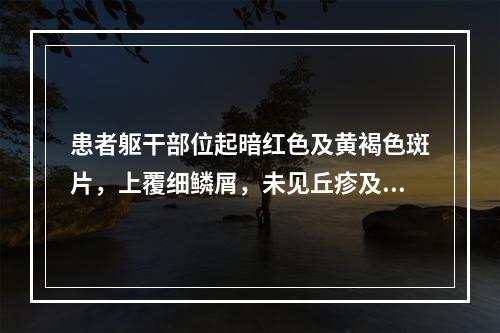 患者躯干部位起暗红色及黄褐色斑片，上覆细鳞屑，未见丘疹及...